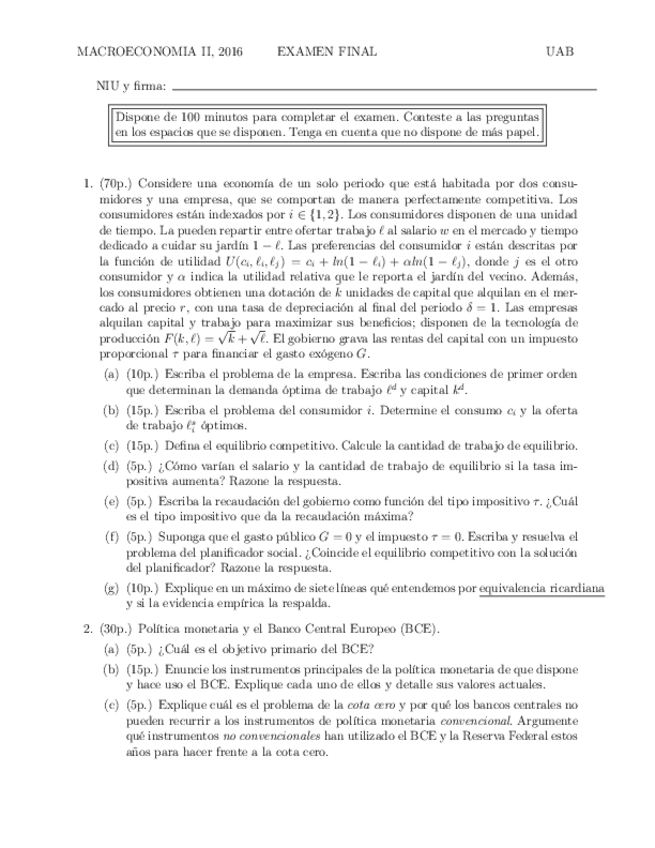 MACROECONOMIA II, 2016 EXAMEN FINAL UAB

NIU y firma:

Dispone de 100 minutos para completar el examen. Conteste a las preguntas en los espacios que se disponen. Tenga en cuenta que no dispone de más papel.

1. (70p.) Considere una economía de un solo periodo que está habitada por dos consumidores y una empresa, que se comportan de manera perfectamente competitiva. Los consumidores están indexados por $i \in \{1, 2\}$. Los consumidores disponen de una unidad de tiempo. La pueden repartir entre ofertar trabajo $\ell$ al salario $w$ en el mercado y tiempo dedicado a cuidar su jardín $1 - \ell$. Las preferencias del consumidor $i$ están descritas por la función de utilidad $U(c_i, \ell_i, \ell_j) = c_i + ln(1 - \ell_i) + \alpha ln(1 - \ell_j)$, donde $j$ es el otro consumidor y $\alpha$ indica la utilidad relativa que le reporta el jardín del vecino. Además, los consumidores obtienen una dotación de $k$ unidades de capital que alquilan en el mercado al precio $r$, con una tasa de depreciación al final del periodo $\delta = 1$. Las empresas alquilan capital y trabajo para maximizar sus beneficios; disponen de la tecnología de producción $F(k, \ell) = \sqrt{k} + \sqrt{\ell}$. El gobierno grava las rentas del capital con un impuesto proporcional $\tau$ para financiar el gasto exógeno $G$.

(a) (10p.) Escriba el problema de la empresa. Escriba las condiciones de primer orden que determinan la demanda óptima de trabajo $\ell^d$ y capital $k^d$.

(b) (15p.) Escriba el problema del consumidor $i$. Determine el consumo $c_i$ y la oferta de trabajo $\ell_i^s$ óptimos.

(c) (15p.) Defina el equilibrio competitivo. Calcule la cantidad de trabajo de equilibrio.

(d) (5p.) ¿Cómo varían el salario y la cantidad de trabajo de equilibrio si la tasa impositiva aumenta? Razone la respuesta.

(e) (5p.) Escriba la recaudación del gobierno como función del tipo impositivo $\tau$. ¿Cuál es el tipo impositivo que da la recaudación máxima?

(f) (5p.) Suponga que el gasto público $G = 0$ y el impuesto $\tau = 0$. Escriba y resuelva el problema del planificador social. ¿Coincide el equilibrio competitivo con la solución del planificador? Razone la respuesta.

(g) (10p.) Explique en un máximo de siete líneas qué entendemos por equivalencia ricardiana y si la evidencia empírica la respalda.

2. (30p.) Política monetaria y el Banco Central Europeo (BCE).

(a) (5p.) ¿Cuál es el objetivo primario del BCE?

(b) (15p.) Enuncie los instrumentos principales de la política monetaria de que dispone y hace uso el BCE. Explique cada uno de ellos y detalle sus valores actuales.

(c) (5p.) Explique cuál es el problema de la cota cero y por qué los bancos centrales no pueden recurrir a los instrumentos de política monetaria convencional. Argumente qué instrumentos no convencionales han utilizado el BCE y la Reserva Federal estos años para hacer frente a la cota cero.